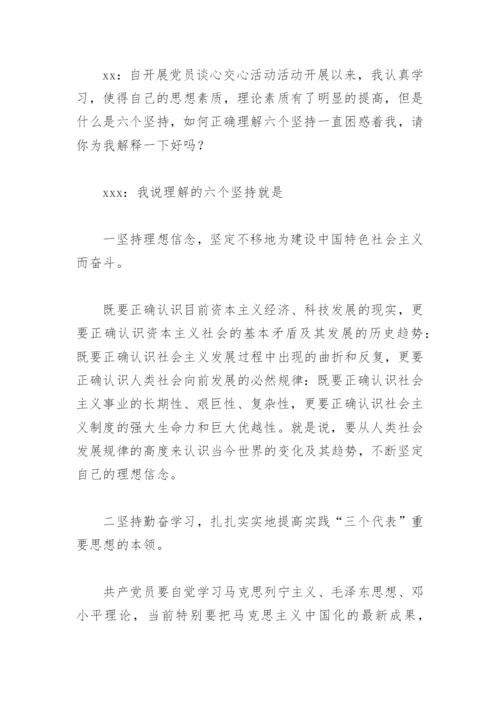 xx：自开展党员谈心交心活动活动开展以来，我认真学习，使得自己的思想素质，理论素质有了明显的提高，但是什么是六个坚持，如何正确理解六个坚持一直困惑着我，请你为我解释一下好吗？

xxx：我说理解的六个坚持就是

一坚持理想信念，坚定不移地为建设中国特色社会主义而奋斗。

既要正确认识目前资本主义经济、科技发展的现实，更要正确认识资本主义社会的基本矛盾及其发展的历史趋势：既要正确认识社会主义发展过程中出现的曲折和反复，更要正确认识人类社会向前发展的必然规律：既要正确认识社会主义事业的长期性、艰巨性、复杂性，更要正确认识社会主义制度的强大生命力和巨大优越性。就是说，要从人类社会发展规律的高度来认识当今世界的变化及其趋势，不断坚定自己的理想信念。

二坚持勤奋学习，扎扎实实地提高实践“三个代表”重要思想的本领。

共产党员要自觉学习马克思列宁主义、毛泽东思想、邓小平理论，当前特别要把马克思主义中国化的最新成果，